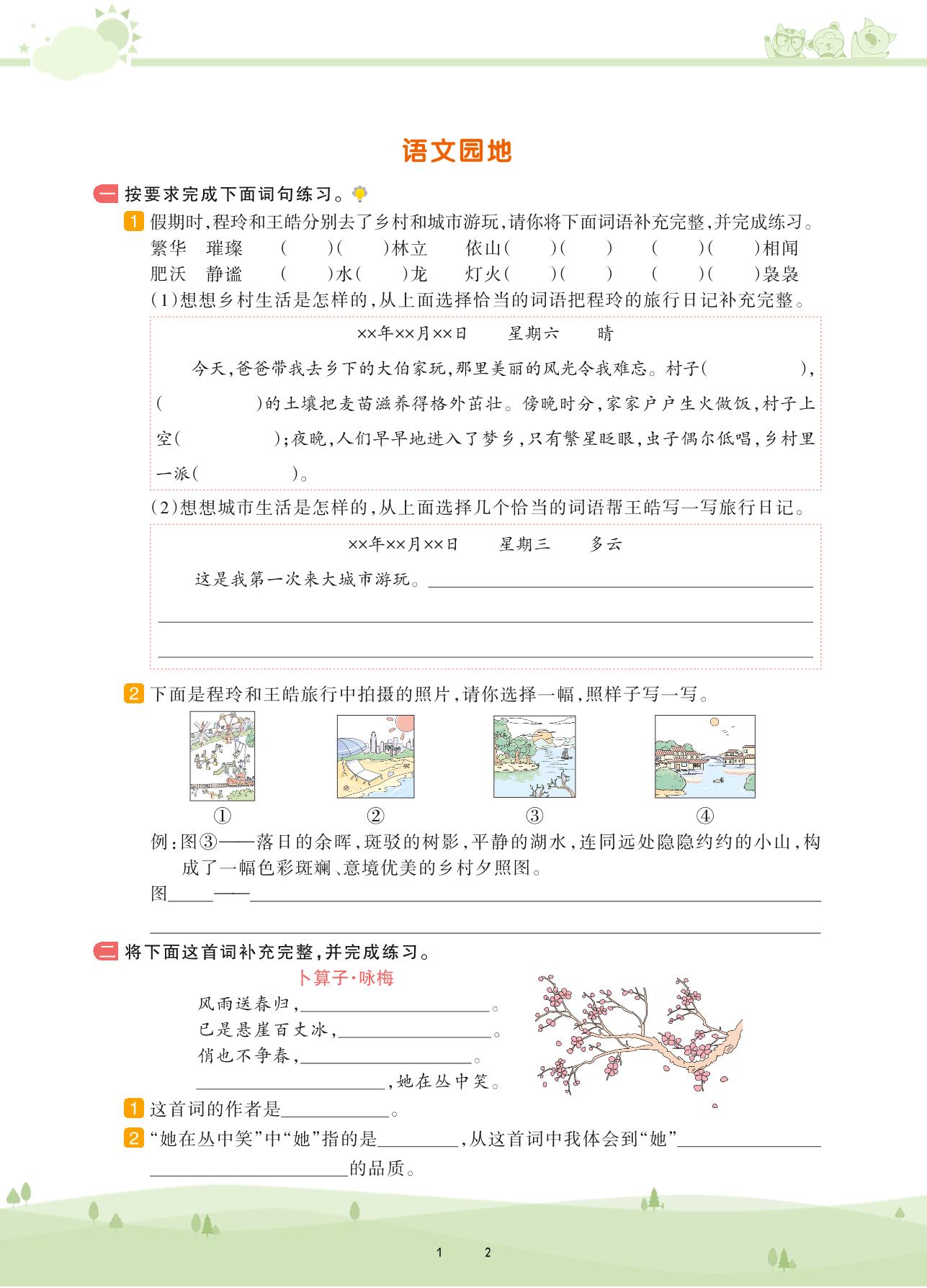 语文园地

一 按要求完成下面词句练习。

1 假期时，程玲和王皓分别去了乡村和城市游玩，请你将下面词语补充完整，并完成练习。

繁华　璀璨　(　　)(　　)林立　依山(　　)(　　)　(　　)(　　)相闻

肥沃　静谧　(　　)水(　　)龙　灯火(　　)(　　)　(　　)(　　)袅袅

(1)想想乡村生活是怎样的，从上面选择恰当的词语把程玲的旅行日记补充完整。

××年××月××日　星期六　晴

今天，爸爸带我去乡下的大伯家玩，那里美丽的风光令我难忘。村子(　　　　)，(　　　　)的土壤把麦苗滋养得格外茁壮。傍晚时分，家家户户生火做饭，村子上空(　　　　)；夜晚，人们早早地进入了梦乡，只有繁星眨眼，虫子偶尔低唱，乡村里一派(　　　　)。

(2)想想城市生活是怎样的，从上面选择几个恰当的词语帮王皓写一写旅行日记。

××年××月××日　星期三　多云

这是我第一次来大城市游玩。________

2 下面是程玲和王皓旅行中拍摄的照片，请你选择一幅，照样子写一写。

①　②　③　④

例：图③——落日的余晖，斑驳的树影，平静的湖水，连同远处隐隐约约的小山，构成了一幅色彩斑斓、意境优美的乡村夕照图。

图____——________

二 将下面这首词补充完整，并完成练习。

卜算子·咏梅

风雨送春归，________。
已是悬崖百丈冰，________。
俏也不争春，________。
________，她在丛中笑。

1 这首词的作者是________。

2 “她在丛中笑”中“她”指的是________，从这首词中我体会到“她”________的品质。

1　2